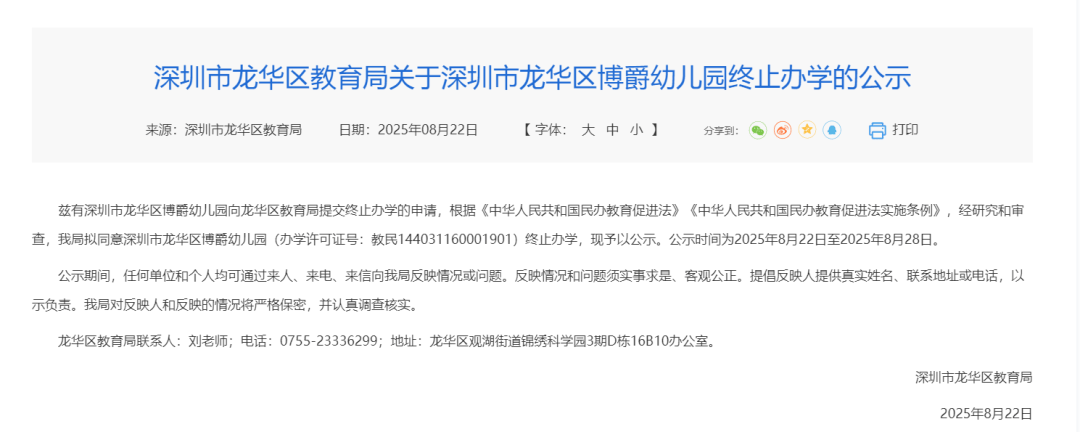 深圳市龙华区教育局关于深圳市龙华区博爵幼儿园终止办学的公示

来源：深圳市龙华区教育局　　日期：2025年08月22日　　【 字体： 大 中 小 】　　分享到：　　打印

兹有深圳市龙华区博爵幼儿园向龙华区教育局提交终止办学的申请，根据《中华人民共和国民办教育促进法》《中华人民共和国民办教育促进法实施条例》，经研究和审查，我局拟同意深圳市龙华区博爵幼儿园（办学许可证号：教民144031160001901）终止办学，现予以公示。公示时间为2025年8月22日至2025年8月28日。

公示期间，任何单位和个人均可通过来人、来电、来信向我局反映情况或问题。反映情况和问题须实事求是、客观公正。提倡反映人提供真实姓名、联系地址或电话，以示负责。我局对反映人和反映的情况将严格保密，并认真调查核实。

龙华区教育局联系人：刘老师；电话：0755-23336299；地址：龙华区观湖街道锦绣科学园3期D栋16B10办公室。

深圳市龙华区教育局

2025年8月22日